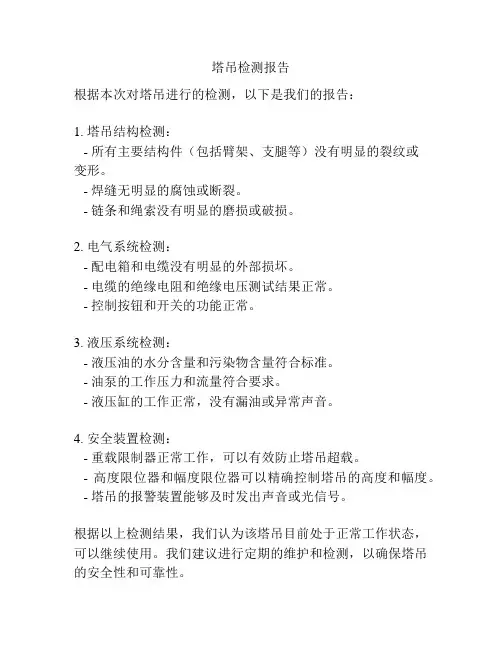 塔吊检测报告

根据本次对塔吊进行的检测，以下是我们的报告：

1. 塔吊结构检测：
- 所有主要结构件（包括臂架、支腿等）没有明显的裂纹或变形。
- 焊缝无明显的腐蚀或断裂。
- 链条和绳索没有明显的磨损或破损。

2. 电气系统检测：
- 配电箱和电缆没有明显的外部损坏。
- 电缆的绝缘电阻和绝缘电压测试结果正常。
- 控制按钮和开关的功能正常。

3. 液压系统检测：
- 液压油的水分含量和污染物含量符合标准。
- 油泵的工作压力和流量符合要求。
- 液压缸的工作正常，没有漏油或异常声音。

4. 安全装置检测：
- 重载限制器正常工作，可以有效防止塔吊超载。
- 高度限位器和幅度限位器可以精确控制塔吊的高度和幅度。
- 塔吊的报警装置能够及时发出声音或光信号。

根据以上检测结果，我们认为该塔吊目前处于正常工作状态，可以继续使用。我们建议进行定期的维护和检测，以确保塔吊的安全性和可靠性。